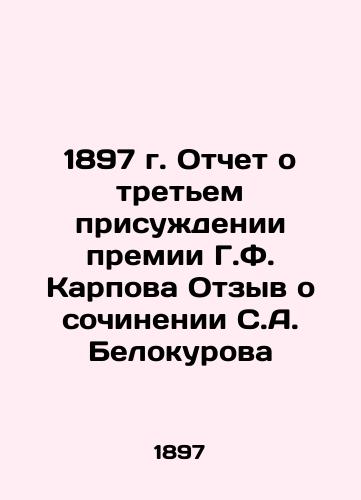 1897 г. Отчет о третьем присуждении премии Г.Ф. Карпова Отзыв о сочинении С.А. Белокурова

1897